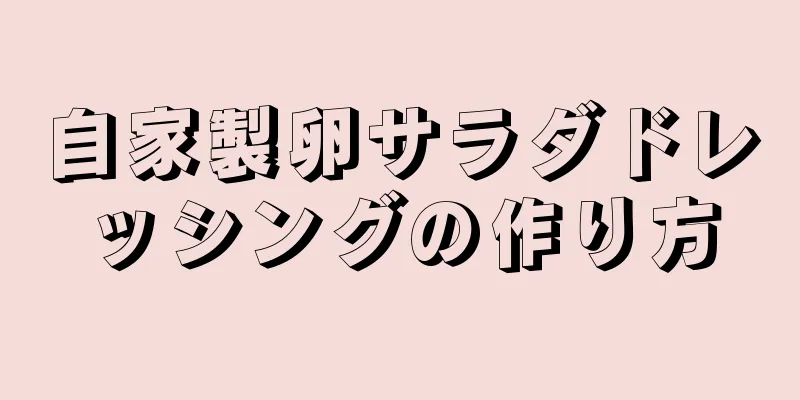 自家製卵サラダドレッシングの作り方